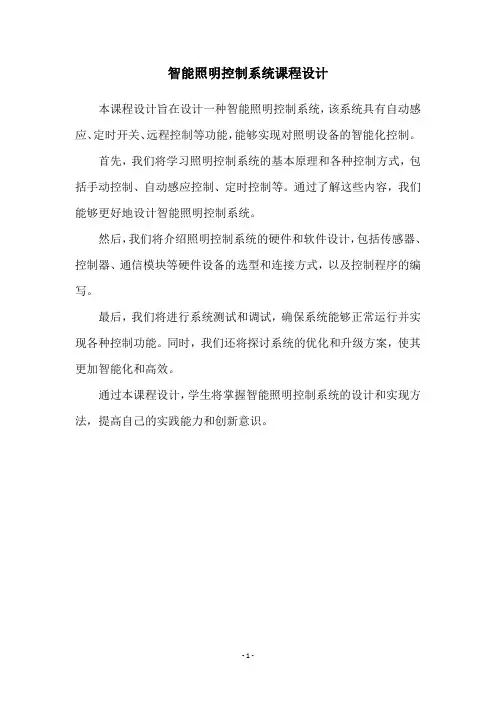 智能照明控制系统课程设计

本课程设计旨在设计一种智能照明控制系统，该系统具有自动感应、定时开关、远程控制等功能，能够实现对照明设备的智能化控制。

首先，我们将学习照明控制系统的基本原理和各种控制方式，包括手动控制、自动感应控制、定时控制等。通过了解这些内容，我们能够更好地设计智能照明控制系统。

然后，我们将介绍照明控制系统的硬件和软件设计，包括传感器、控制器、通信模块等硬件设备的选型和连接方式，以及控制程序的编写。

最后，我们将进行系统测试和调试，确保系统能够正常运行并实现各种控制功能。同时，我们还将探讨系统的优化和升级方案，使其更加智能化和高效。

通过本课程设计，学生将掌握智能照明控制系统的设计和实现方法，提高自己的实践能力和创新意识。

- 1 -